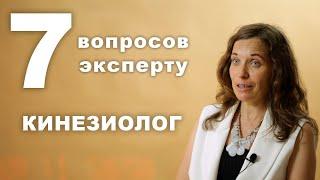 7 вопросов эксперту

КИНЕЗИОЛОГ